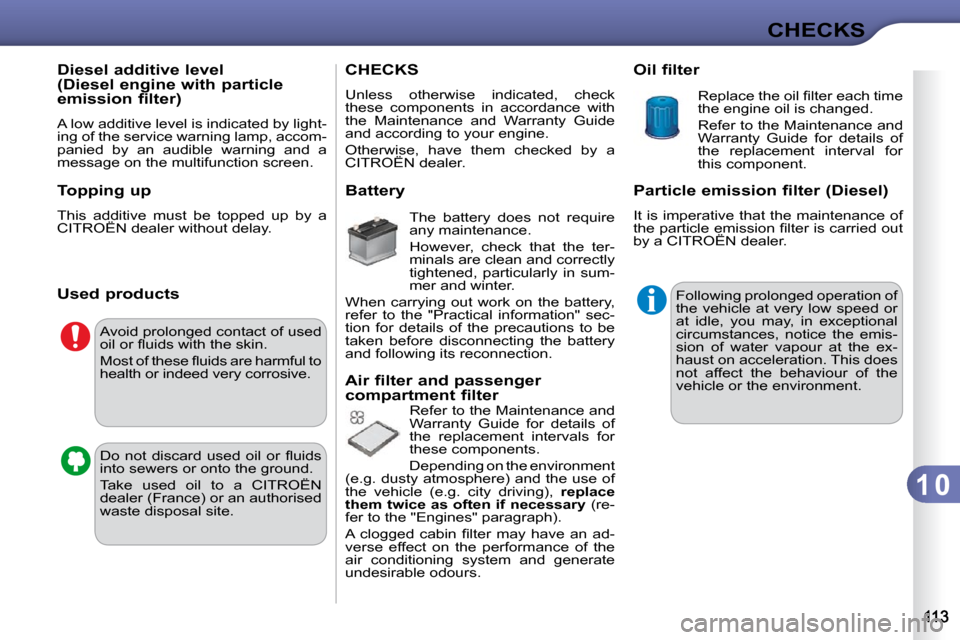 CHECKS

Diesel additive level (Diesel engine with particle emission filter)

A low additive level is indicated by lighting of the service warning lamp, accompanied by an audible warning and a message on the multifunction screen.

Topping up

This additive must be topped up by a CITROËN dealer without delay.

Used products

Avoid prolonged contact of used oil or fluids with the skin.

Most of these fluids are harmful to health or indeed very corrosive.

Do not discard used oil or fluids into sewers or onto the ground.

Take used oil to a CITROËN dealer (France) or an authorised waste disposal site.

CHECKS

Unless otherwise indicated, check these components in accordance with the Maintenance and Warranty Guide and according to your engine.

Otherwise, have them checked by a CITROËN dealer.

Battery

The battery does not require any maintenance.

However, check that the terminals are clean and correctly tightened, particularly in summer and winter.

When carrying out work on the battery, refer to the "Practical information" section for details of the precautions to be taken before disconnecting the battery and following its reconnection.

Air filter and passenger compartment filter

Refer to the Maintenance and Warranty Guide for details of the replacement intervals for these components.

Depending on the environment (e.g. dusty atmosphere) and the use of the vehicle (e.g. city driving), replace them twice as often if necessary (refer to the "Engines" paragraph).

A clogged cabin filter may have an adverse effect on the performance of the air conditioning system and generate undesirable odours.

Oil filter

Replace the oil filter each time the engine oil is changed.

Refer to the Maintenance and Warranty Guide for details of the replacement interval for this component.

Particle emission filter (Diesel)

It is imperative that the maintenance of the particle emission filter is carried out by a CITROËN dealer.

Following prolonged operation of the vehicle at very low speed or at idle, you may, in exceptional circumstances, notice the emission of water vapour at the exhaust on acceleration. This does not affect the behaviour of the vehicle or the environment.

10

113

carmanualsonline.info